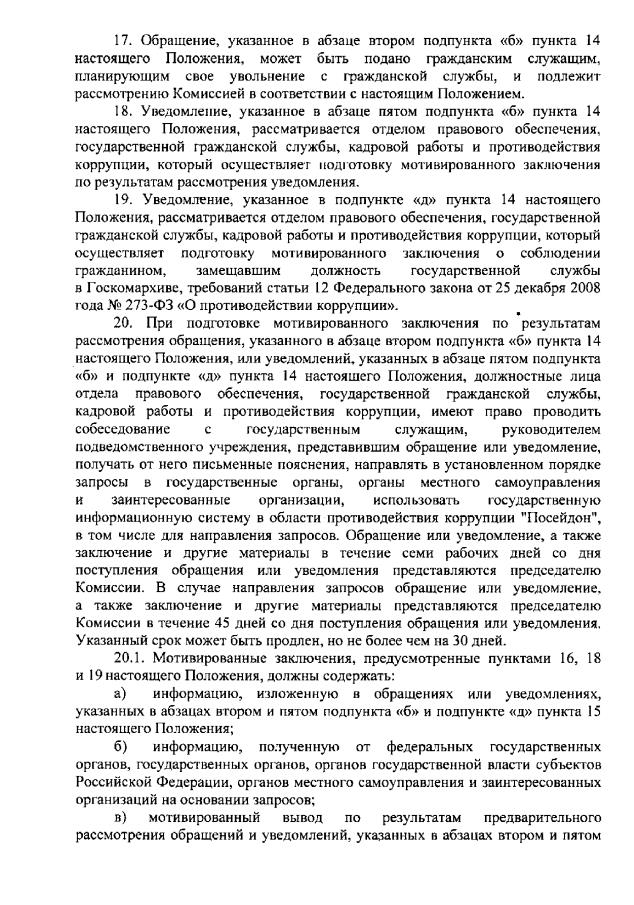 17. Обращение, указанное в абзаце втором подпункта «б» пункта 14 настоящего Положения, может быть подано гражданским служащим, планирующим свое увольнение с гражданской службы, и подлежит рассмотрению Комиссией в соответствии с настоящим Положением.

18. Уведомление, указанное в абзаце пятом подпункта «б» пункта 14 настоящего Положения, рассматривается отделом правового обеспечения, государственной гражданской службы, кадровой работы и противодействия коррупции, который осуществляет подготовку мотивированного заключения по результатам рассмотрения уведомления.

19. Уведомление, указанное в подпункте «д» пункта 14 настоящего Положения, рассматривается отделом правового обеспечения, государственной гражданской службы, кадровой работы и противодействия коррупции, который осуществляет подготовку мотивированного заключения о соблюдении гражданином, замещавшим должность государственной службы в Госкомархиве, требований статьи 12 Федерального закона от 25 декабря 2008 года № 273-ФЗ «О противодействии коррупции».

20. При подготовке мотивированного заключения по результатам рассмотрения обращения, указанного в абзаце втором подпункта «б» пункта 14 настоящего Положения, или уведомлений, указанных в абзаце пятом подпункта «б» и подпункте «д» пункта 14 настоящего Положения, должностные лица отдела правового обеспечения, государственной гражданской службы, кадровой работы и противодействия коррупции, имеют право проводить собеседование с государственным служащим, руководителем подведомственного учреждения, представившим обращение или уведомление, получать от него письменные пояснения, направлять в установленном порядке запросы в государственные органы, органы местного самоуправления и заинтересованные организации, использовать государственную информационную систему в области противодействия коррупции "Посейдон", в том числе для направления запросов. Обращение или уведомление, а также заключение и другие материалы в течение семи рабочих дней со дня поступления обращения или уведомления представляются председателю Комиссии. В случае направления запросов обращение или уведомление, а также заключение и другие материалы представляются председателю Комиссии в течение 45 дней со дня поступления обращения или уведомления. Указанный срок может быть продлен, но не более чем на 30 дней.

20.1. Мотивированные заключения, предусмотренные пунктами 16, 18 и 19 настоящего Положения, должны содержать:

а) информацию, изложенную в обращениях или уведомлениях, указанных в абзацах втором и пятом подпункта «б» и подпункте «д» пункта 15 настоящего Положения;

б) информацию, полученную от федеральных государственных органов, государственных органов, органов государственной власти субъектов Российской Федерации, органов местного самоуправления и заинтересованных организаций на основании запросов;

в) мотивированный вывод по результатам предварительного рассмотрения обращений и уведомлений, указанных в абзацах втором и пятом